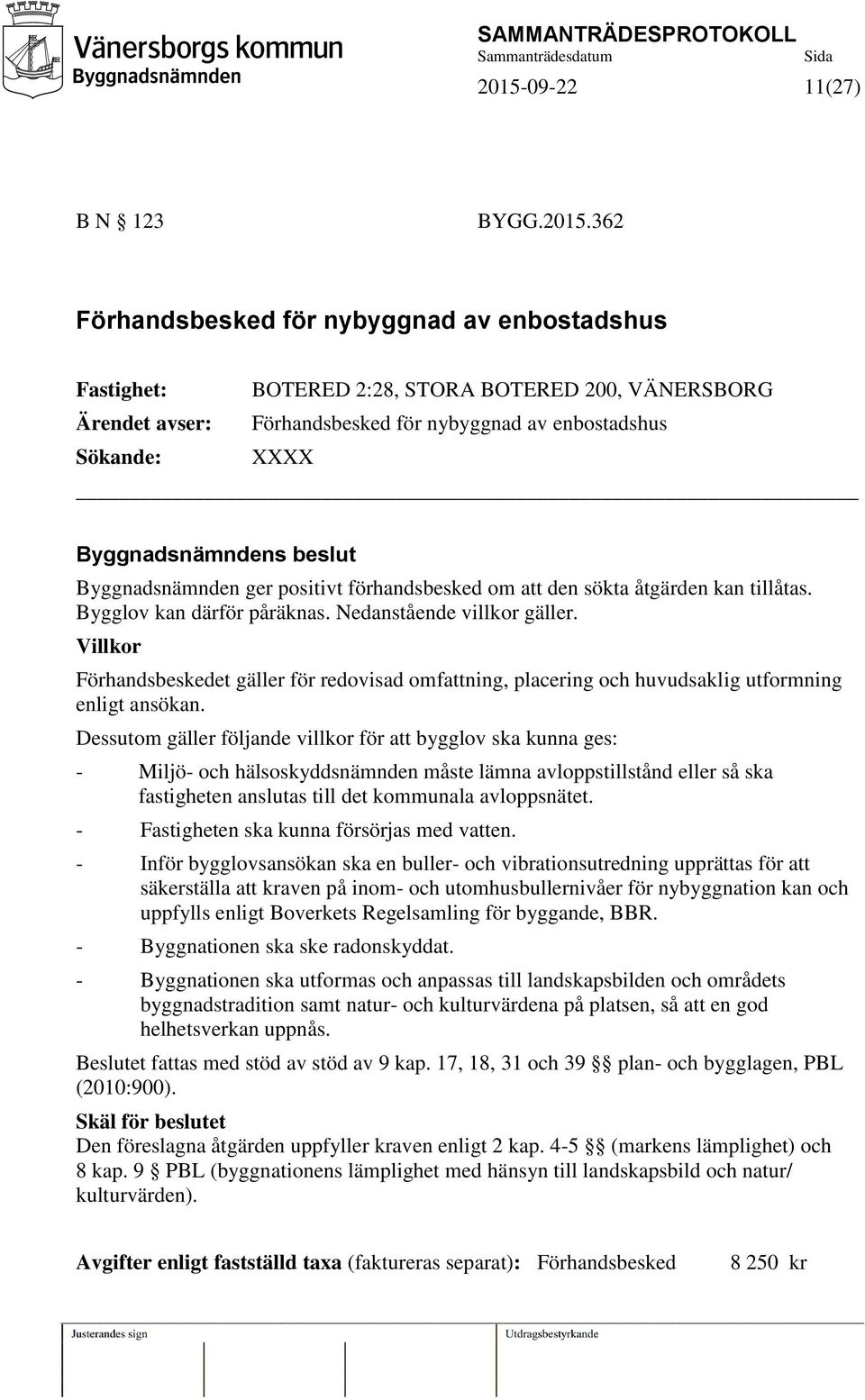 Vänersborgs kommun
Byggnadsnämnden

SAMMANTRÄDESPROTOKOLL
Sammanträdesdatum Sida
2015-09-22 11(27)

B N § 123 BYGG.2015.362

Förhandsbesked för nybyggnad av enbostadshus

Fastighet: BOTERED 2:28, STORA BOTERED 200, VÄNERSBORG
Ärendet avser: Förhandsbesked för nybyggnad av enbostadshus
Sökande: XXXX

Byggnadsnämndens beslut
Byggnadsnämnden ger positivt förhandsbesked om att den sökta åtgärden kan tillåtas. Bygglov kan därför påräknas. Nedanstående villkor gäller.

Villkor
Förhandsbeskedet gäller för redovisad omfattning, placering och huvudsaklig utformning enligt ansökan.

Dessutom gäller följande villkor för att bygglov ska kunna ges:

- Miljö- och hälsoskyddsnämnden måste lämna avloppstillstånd eller så ska fastigheten anslutas till det kommunala avloppsnätet.
- Fastigheten ska kunna försörjas med vatten.
- Inför bygglovsansökan ska en buller- och vibrationsutredning upprättas för att säkerställa att kraven på inom- och utomhusbullernivåer för nybyggnation kan och uppfylls enligt Boverkets Regelsamling för byggande, BBR.
- Byggnationen ska ske radonskyddat.
- Byggnationen ska utformas och anpassas till landskapsbilden och områdets byggnadstradition samt natur- och kulturvärdena på platsen, så att en god helhetsverkan uppnås.

Beslutet fattas med stöd av stöd av 9 kap. 17, 18, 31 och 39 §§ plan- och bygglagen, PBL (2010:900).

Skäl för beslutet
Den föreslagna åtgärden uppfyller kraven enligt 2 kap. 4-5 §§ (markens lämplighet) och 8 kap. 9 § PBL (byggnationens lämplighet med hänsyn till landskapsbild och natur/ kulturvärden).

Avgifter enligt fastställd taxa (faktureras separat): Förhandsbesked 8 250 kr

Justerandes sign Utdragsbestyrkande